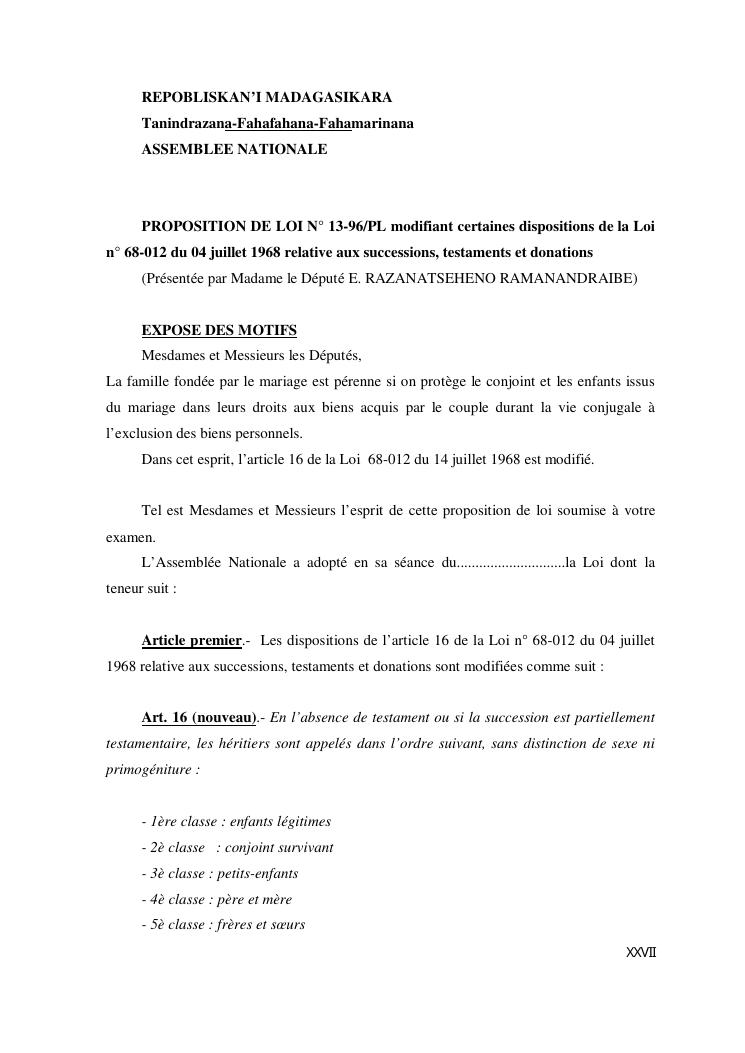 REPOBLISKAN'I MADAGASIKARA
Tanindrazana-Fahafahana-Fahamarinana
ASSEMBLEE NATIONALE

PROPOSITION DE LOI N° 13-96/PL modifiant certaines dispositions de la Loi n° 68-012 du 04 juillet 1968 relative aux successions, testaments et donations
(Présentée par Madame le Député E. RAZANATSEHENO RAMANANDRAIBE)

EXPOSE DES MOTIFS
Mesdames et Messieurs les Députés,
La famille fondée par le mariage est pérenne si on protège le conjoint et les enfants issus du mariage dans leurs droits aux biens acquis par le couple durant la vie conjugale à l'exclusion des biens personnels.
Dans cet esprit, l'article 16 de la Loi 68-012 du 14 juillet 1968 est modifié.

Tel est Mesdames et Messieurs l'esprit de cette proposition de loi soumise à votre examen.
L'Assemblée Nationale a adopté en sa séance du.............................la Loi dont la teneur suit :

Article premier.- Les dispositions de l'article 16 de la Loi n° 68-012 du 04 juillet 1968 relative aux successions, testaments et donations sont modifiées comme suit :

Art. 16 (nouveau).- En l'absence de testament ou si la succession est partiellement testamentaire, les héritiers sont appelés dans l'ordre suivant, sans distinction de sexe ni primogéniture :

- 1ère classe : enfants légitimes
- 2è classe : conjoint survivant
- 3è classe : petits-enfants
- 4è classe : père et mère
- 5è classe : frères et sœurs

XXVII